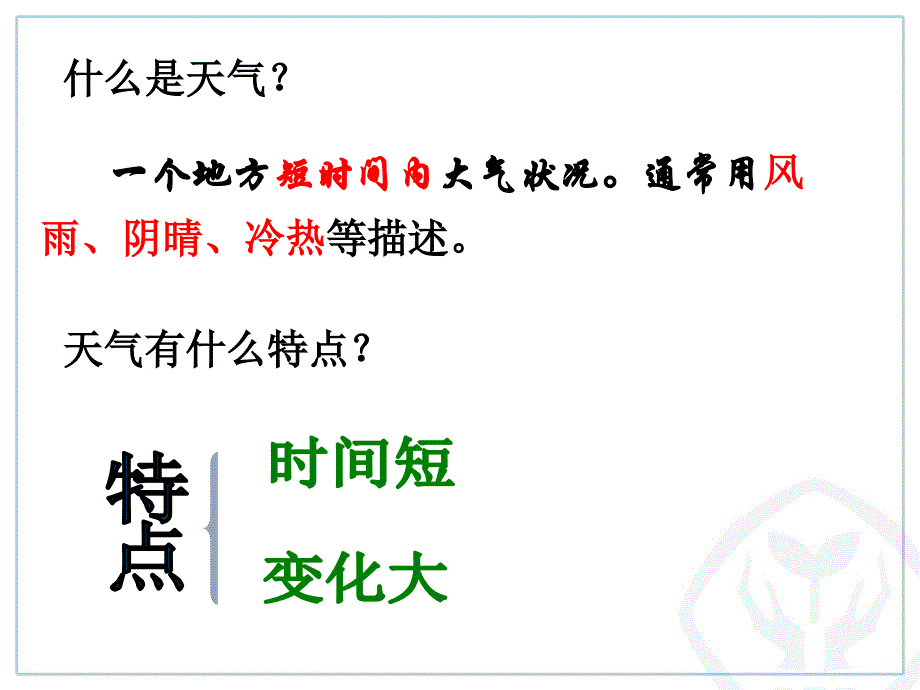 什么是天气？

一个地方短时间内大气状况。通常用风雨、阴晴、冷热等描述。

天气有什么特点？

特点

时间短

变化大